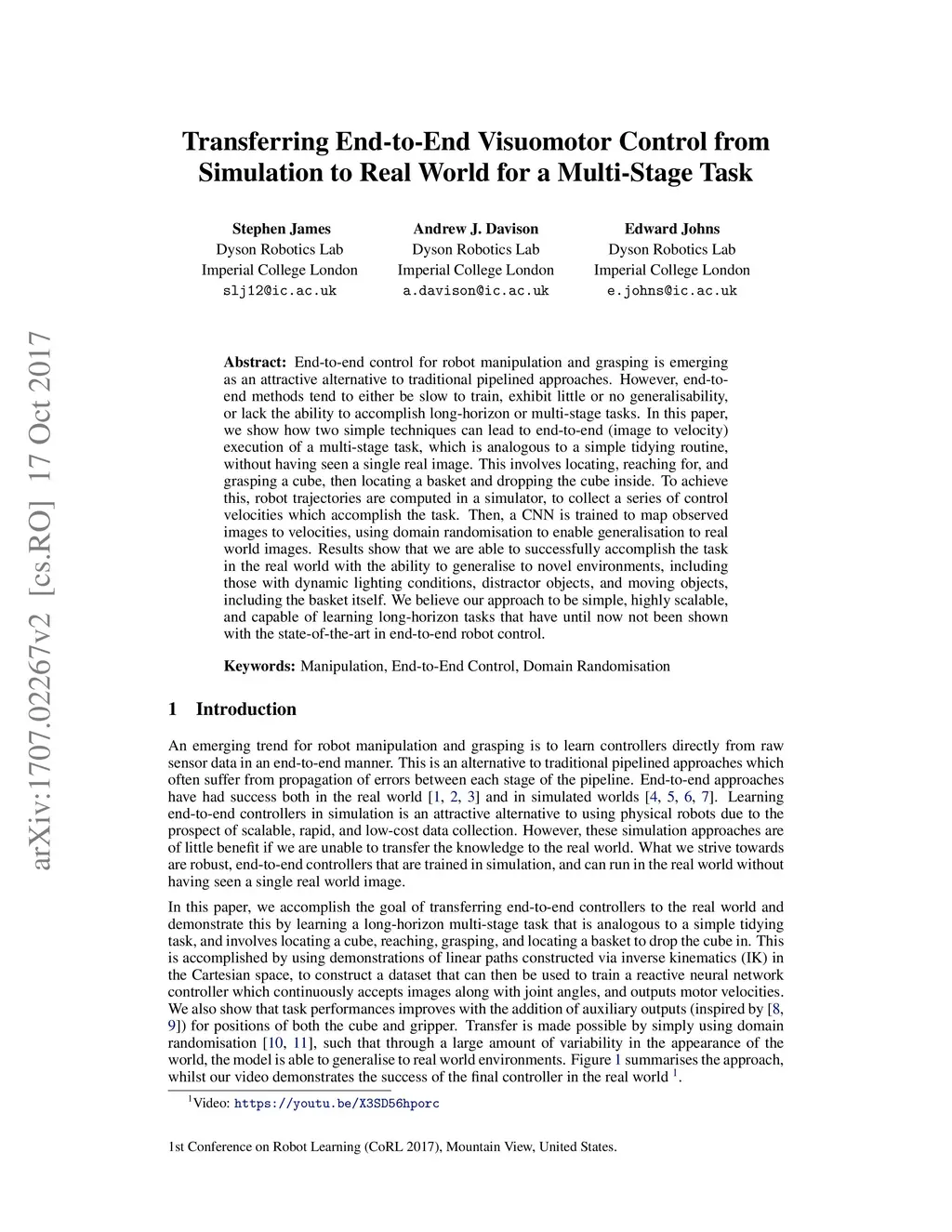 arXiv:1707.02267v2 [cs.RO] 17 Oct 2017

Transferring End-to-End Visuomotor Control from Simulation to Real World for a Multi-Stage Task

Stephen James
Dyson Robotics Lab
Imperial College London
slj12@ic.ac.uk

Andrew J. Davison
Dyson Robotics Lab
Imperial College London
a.davison@ic.ac.uk

Edward Johns
Dyson Robotics Lab
Imperial College London
e.johns@ic.ac.uk

Abstract: End-to-end control for robot manipulation and grasping is emerging as an attractive alternative to traditional pipelined approaches. However, end-to-end methods tend to either be slow to train, exhibit little or no generalisability, or lack the ability to accomplish long-horizon or multi-stage tasks. In this paper, we show how two simple techniques can lead to end-to-end (image to velocity) execution of a multi-stage task, which is analogous to a simple tidying routine, without having seen a single real image. This involves locating, reaching for, and grasping a cube, then locating a basket and dropping the cube inside. To achieve this, robot trajectories are computed in a simulator, to collect a series of control velocities which accomplish the task. Then, a CNN is trained to map observed images to velocities, using domain randomisation to enable generalisation to real world images. Results show that we are able to successfully accomplish the task in the real world with the ability to generalise to novel environments, including those with dynamic lighting conditions, distractor objects, and moving objects, including the basket itself. We believe our approach to be simple, highly scalable, and capable of learning long-horizon tasks that have until now not been shown with the state-of-the-art in end-to-end robot control.

Keywords: Manipulation, End-to-End Control, Domain Randomisation

1 Introduction

An emerging trend for robot manipulation and grasping is to learn controllers directly from raw sensor data in an end-to-end manner. This is an alternative to traditional pipelined approaches which often suffer from propagation of errors between each stage of the pipeline. End-to-end approaches have had success both in the real world [1, 2, 3] and in simulated worlds [4, 5, 6, 7]. Learning end-to-end controllers in simulation is an attractive alternative to using physical robots due to the prospect of scalable, rapid, and low-cost data collection. However, these simulation approaches are of little benefit if we are unable to transfer the knowledge to the real world. What we strive towards are robust, end-to-end controllers that are trained in simulation, and can run in the real world without having seen a single real world image.

In this paper, we accomplish the goal of transferring end-to-end controllers to the real world and demonstrate this by learning a long-horizon multi-stage task that is analogous to a simple tidying task, and involves locating a cube, reaching, grasping, and locating a basket to drop the cube in. This is accomplished by using demonstrations of linear paths constructed via inverse kinematics (IK) in the Cartesian space, to construct a dataset that can then be used to train a reactive neural network controller which continuously accepts images along with joint angles, and outputs motor velocities. We also show that task performances improves with the addition of auxiliary outputs (inspired by [8, 9]) for positions of both the cube and gripper. Transfer is made possible by simply using domain randomisation [10, 11], such that through a large amount of variability in the appearance of the world, the model is able to generalise to real world environments. Figure 1 summarises the approach, whilst our video demonstrates the success of the final controller in the real world $^1$.

$^1$Video: https://youtu.be/X3SD56hporc

1st Conference on Robot Learning (CoRL 2017), Mountain View, United States.